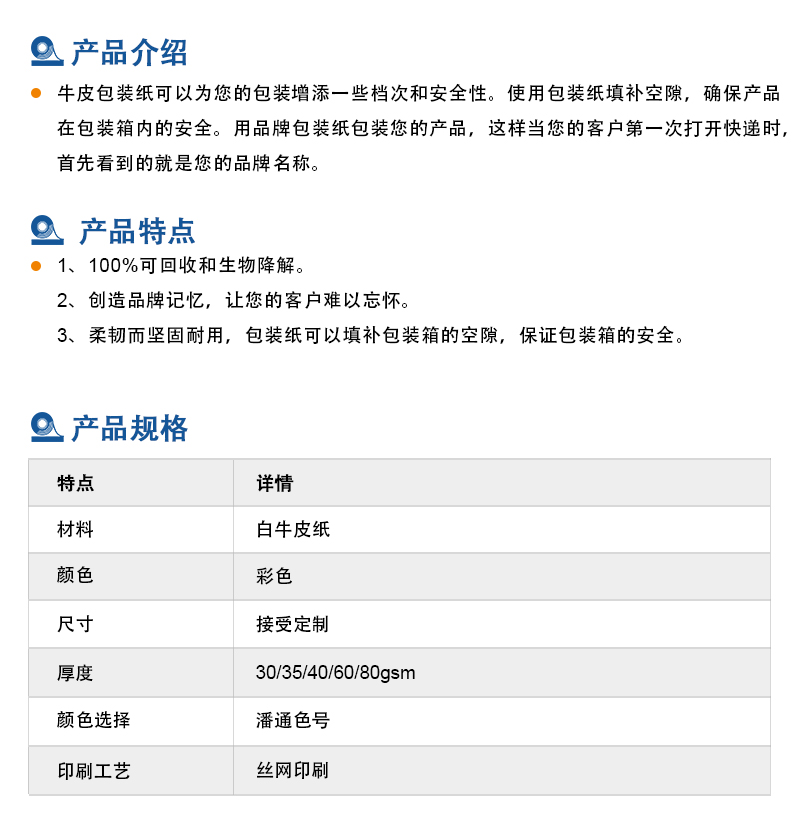 产品介绍

牛皮包装纸可以为您的包装增添一些档次和安全性。使用包装纸填补空隙，确保产品在包装箱内的安全。用品牌包装纸包装您的产品，这样当您的客户第一次打开快递时，首先看到的就是您的品牌名称。

产品特点

1、100%可回收和生物降解。
2、创造品牌记忆，让您的客户难以忘怀。
3、柔韧而坚固耐用，包装纸可以填补包装箱的空隙，保证包装箱的安全。

产品规格

| 特点 | 详情 |
|---|---|
| 材料 | 白牛皮纸 |
| 颜色 | 彩色 |
| 尺寸 | 接受定制 |
| 厚度 | 30/35/40/60/80gsm |
| 颜色选择 | 潘通色号 |
| 印刷工艺 | 丝网印刷 |